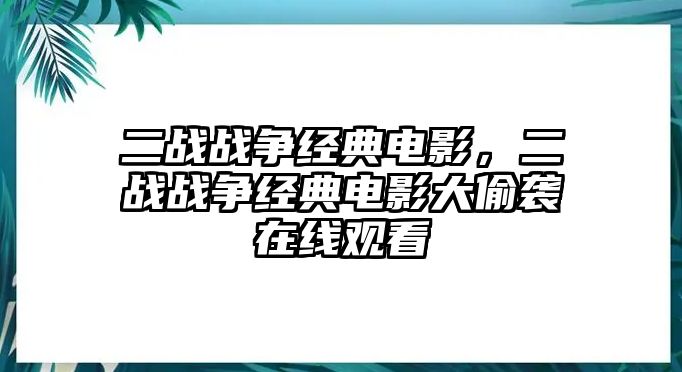 二战战争经典电影，二战战争经典电影大偷袭在线观看